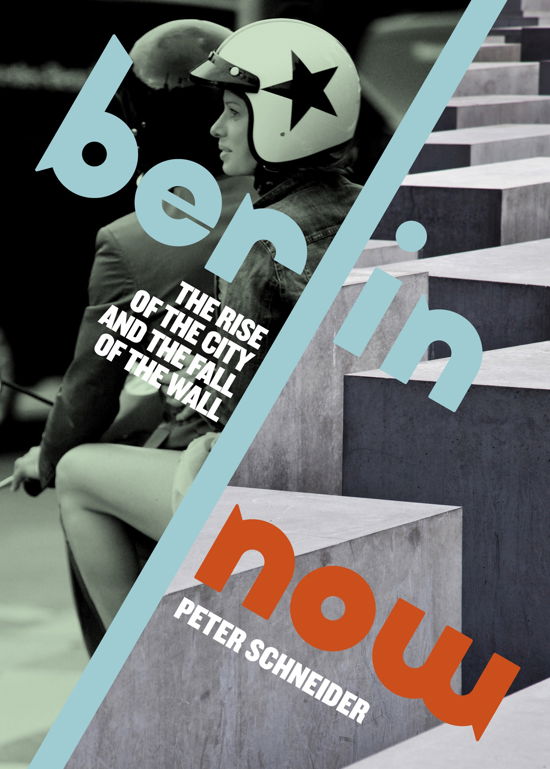 berlin

THE RISE OF THE CITY AND THE FALL OF THE WALL

now

PETER SCHNEIDER